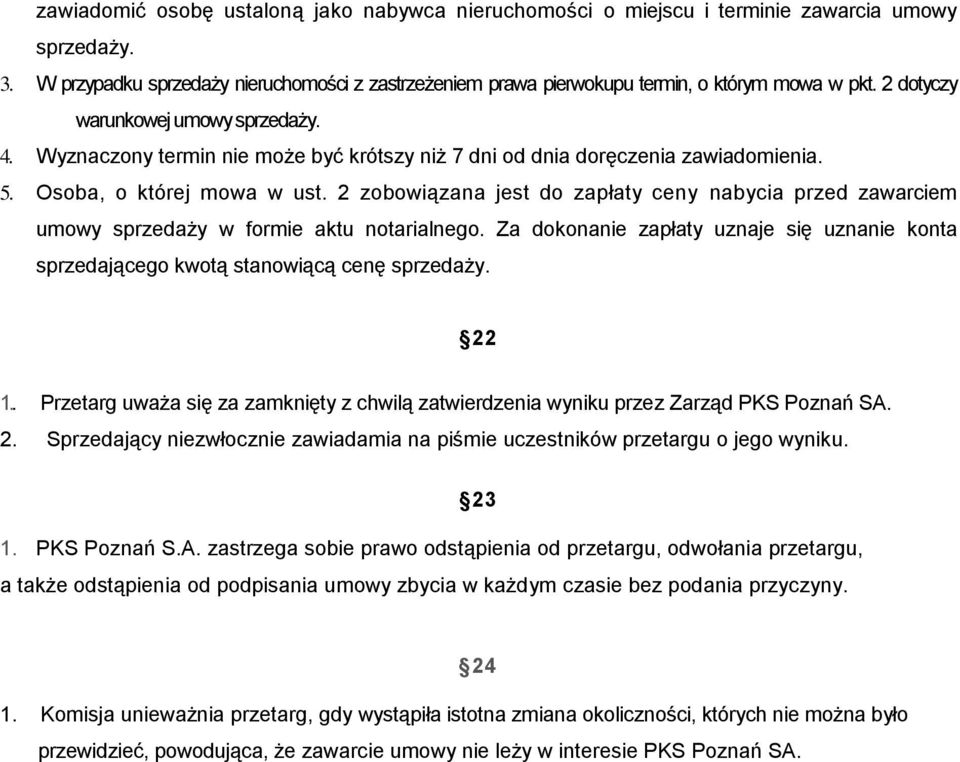 zawiadomić osobę ustaloną jako nabywca nieruchomości o miejscu i terminie zawarcia umowy sprzedaży.

3. W przypadku sprzedaży nieruchomości z zastrzeżeniem prawa pierwokupu termin, o którym mowa w pkt. 2 dotyczy warunkowej umowy sprzedaży.

4. Wyznaczony termin nie może być krótszy niż 7 dni od dnia doręczenia zawiadomienia.

5. Osoba, o której mowa w ust. 2 zobowiązana jest do zapłaty ceny nabycia przed zawarciem umowy sprzedaży w formie aktu notarialnego. Za dokonanie zapłaty uznaje się uznanie konta sprzedającego kwotą stanowiącą cenę sprzedaży.

§22

1. Przetarg uważa się za zamknięty z chwilą zatwierdzenia wyniku przez Zarząd PKS Poznań SA.

2. Sprzedający niezwłocznie zawiadamia na piśmie uczestników przetargu o jego wyniku.

§23

1. PKS Poznań S.A. zastrzega sobie prawo odstąpienia od przetargu, odwołania przetargu, a także odstąpienia od podpisania umowy zbycia w każdym czasie bez podania przyczyny.

§24

1. Komisja unieważnia przetarg, gdy wystąpiła istotna zmiana okoliczności, których nie można było przewidzieć, powodująca, że zawarcie umowy nie leży w interesie PKS Poznań SA.